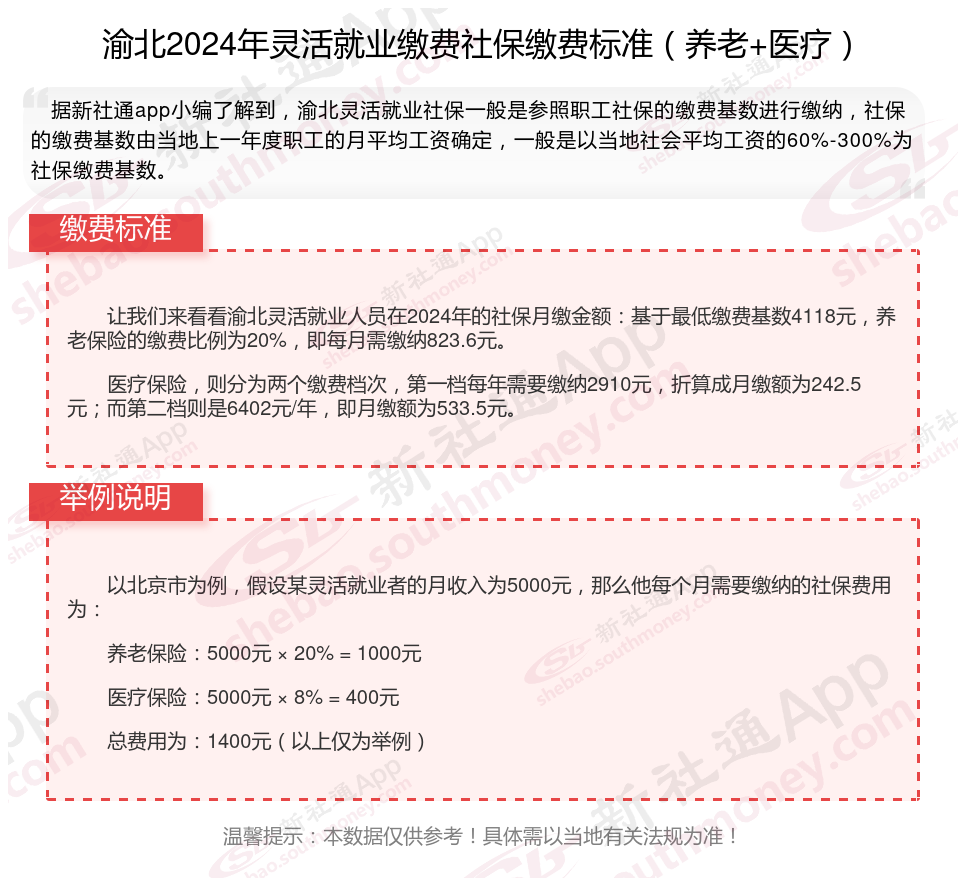 渝北2024年灵活就业缴费社保缴费标准（养老+医疗）

据新社通app小编了解到，渝北灵活就业社保一般是参照职工社保的缴费基数进行缴纳，社保的缴费基数由当地上一年度职工的月平均工资确定，一般是以当地社会平均工资的60%-300%为社保缴费基数。

缴费标准

让我们来看看渝北灵活就业人员在2024年的社保月缴金额：基于最低缴费基数4118元，养老保险的缴费比例为20%，即每月需缴纳823.6元。

医疗保险，则分为两个缴费档次，第一档每年需要缴纳2910元，折算成月缴额为242.5元；而第二档则是6402元/年，即月缴额为533.5元。

举例说明

以北京市为例，假设某灵活就业者的月收入为5000元，那么他每个月需要缴纳的社保费用为：

养老保险：5000元 × 20% = 1000元

医疗保险：5000元 × 8% = 400元

总费用为：1400元（以上仅为举例）

温馨提示：本数据仅供参考！具体需以当地有关法规为准！

新社通App shebao.southmoney.com